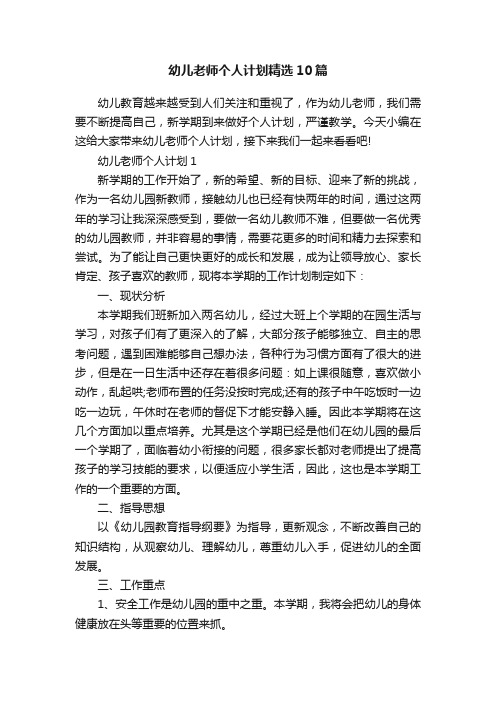 幼儿老师个人计划精选10篇

幼儿教育越来越受到人们关注和重视了，作为幼儿老师，我们需要不断提高自己，新学期到来做好个人计划，严谨教学。今天小编在这给大家带来幼儿老师个人计划，接下来我们一起来看看吧!

幼儿老师个人计划1

新学期的工作开始了，新的希望、新的目标、迎来了新的挑战，作为一名幼儿园新教师，接触幼儿也已经有快两年的时间，通过这两年的学习让我深深感受到，要做一名幼儿教师不难，但要做一名优秀的幼儿园教师，并非容易的事情，需要花更多的时间和精力去探索和尝试。为了能让自己更快更好的成长和发展，成为让领导放心、家长肯定、孩子喜欢的教师，现将本学期的工作计划制定如下：

一、现状分析

本学期我们班新加入两名幼儿，经过大班上个学期的在园生活与学习，对孩子们有了更深入的了解，大部分孩子能够独立、自主的思考问题，遇到困难能够自己想办法，各种行为习惯方面有了很大的进步，但是在一日生活中还存在着很多问题：如上课很随意，喜欢做小动作，乱起哄;老师布置的任务没按时完成;还有的孩子中午吃饭时一边吃一边玩，午休时在老师的督促下才能安静入睡。因此本学期将在这几个方面加以重点培养。尤其是这个学期已经是他们在幼儿园的最后一个学期了，面临着幼小衔接的问题，很多家长都对老师提出了提高孩子的学习技能的要求，以便适应小学生活，因此，这也是本学期工作的一个重要的方面。

二、指导思想

以《幼儿园教育指导纲要》为指导，更新观念，不断改善自己的知识结构，从观察幼儿、理解幼儿，尊重幼儿入手，促进幼儿的全面发展。

三、工作重点

1、安全工作是幼儿园的重中之重。本学期，我将会把幼儿的身体健康放在头等重要的位置来抓。